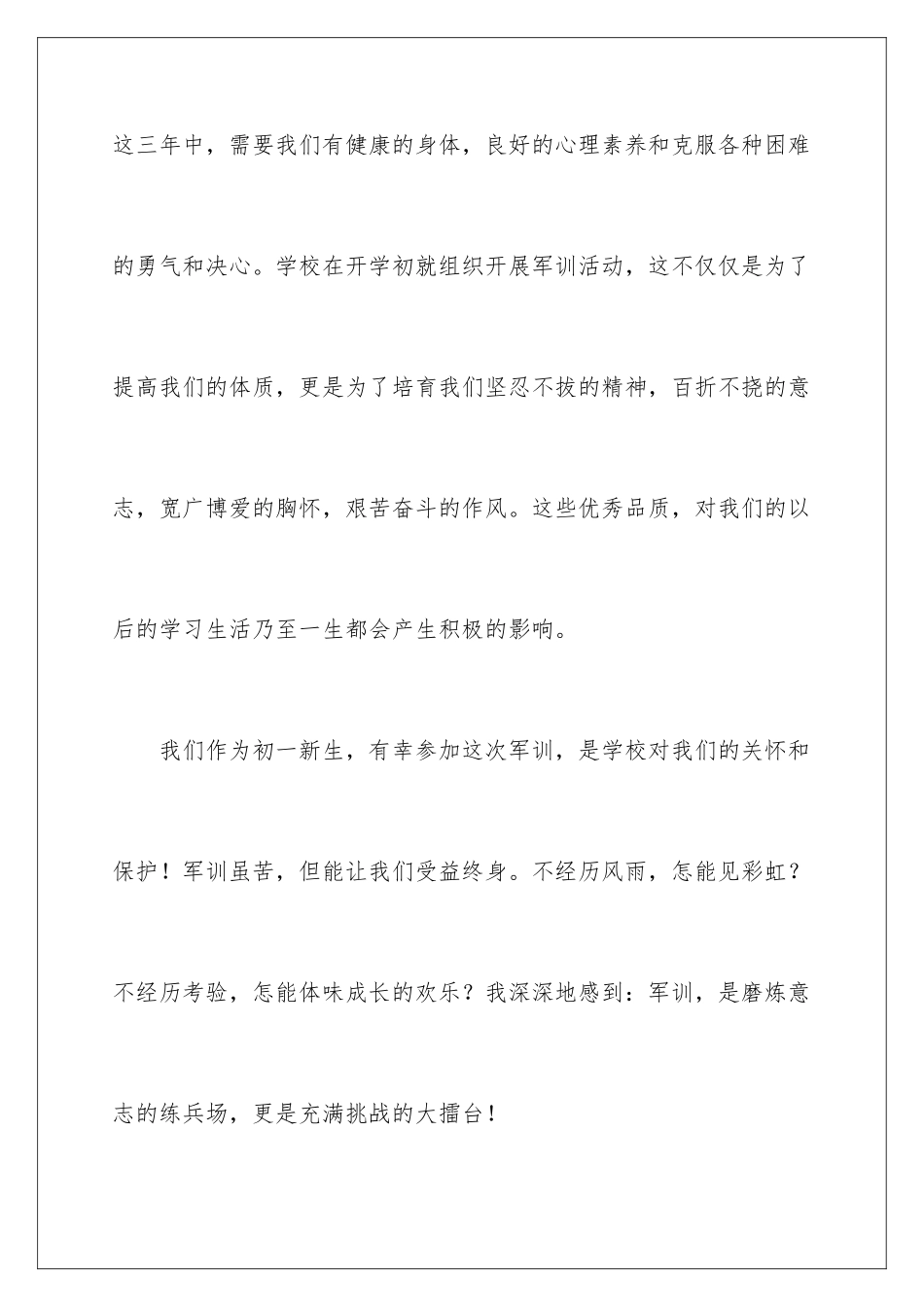 这三年中，需要我们有健康的身体，良好的心理素养和克服各种困难的勇气和决心。学校在开学初就组织开展军训活动，这不仅仅是为了提高我们的体质，更是为了培育我们坚忍不拔的精神，百折不挠的意志，宽广博爱的胸怀，艰苦奋斗的作风。这些优秀品质，对我们的以后的学习生活乃至一生都会产生积极的影响。

我们作为初一新生，有幸参加这次军训，是学校对我们的关怀和保护！军训虽苦，但能让我们受益终身。不经历风雨，怎能见彩虹？不经历考验，怎能体味成长的欢乐？我深深地感到：军训，是磨炼意志的练兵场，更是充满挑战的大擂台！